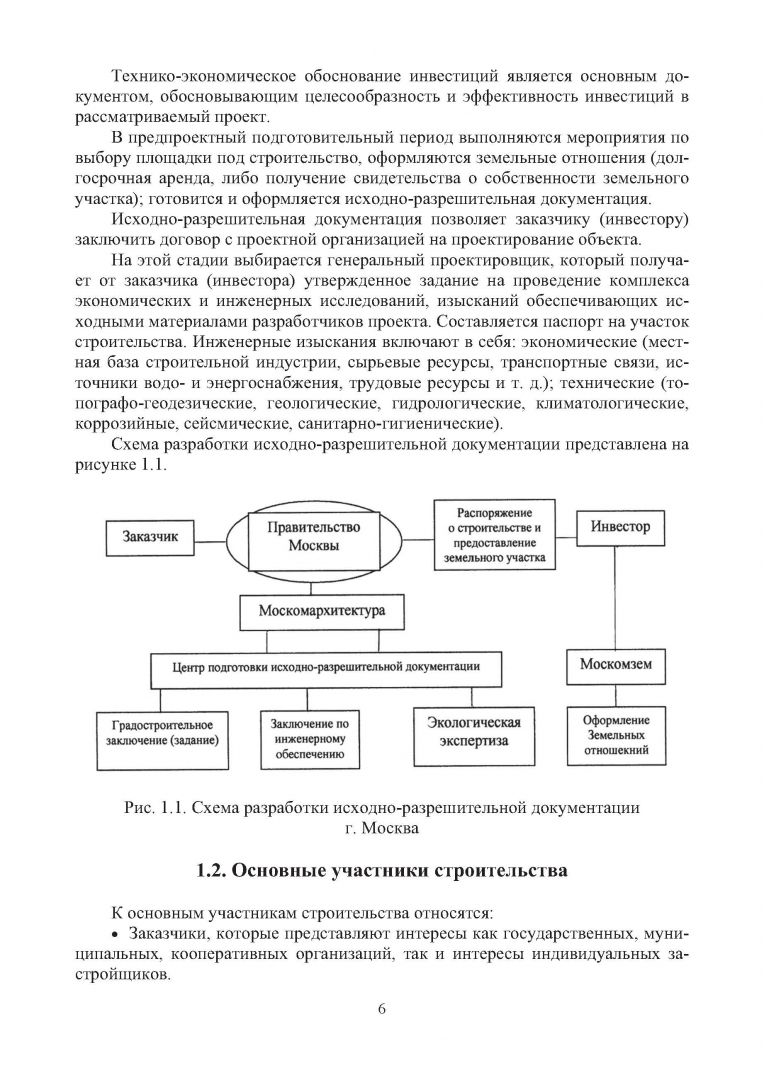 Технико-экономическое обоснование инвестиций является основным документом, обосновывающим целесообразность и эффективность инвестиций в рассматриваемый проект.

В предпроектный подготовительный период выполняются мероприятия по выбору площадки под строительство, оформляются земельные отношения (долгосрочная аренда, либо получение свидетельства о собственности земельного участка); готовится и оформляется исходно-разрешительная документация.

Исходно-разрешительная документация позволяет заказчику (инвестору) заключить договор с проектной организацией на проектирование объекта.

На этой стадии выбирается генеральный проектировщик, который получает от заказчика (инвестора) утвержденное задание на проведение комплекса экономических и инженерных исследований, изысканий обеспечивающих исходными материалами разработчиков проекта. Составляется паспорт на участок строительства. Инженерные изыскания включают в себя: экономические (местная база строительной индустрии, сырьевые ресурсы, транспортные связи, источники водо- и энергоснабжения, трудовые ресурсы и т. д.); технические (топографо-геодезические, геологические, гидрологические, климатологические, коррозийные, сейсмические, санитарно-гигиенические).

Схема разработки исходно-разрешительной документации представлена на рисунке 1.1.

Заказчик

Правительство Москвы

Распоряжение о строительстве и предоставление земельного участка

Инвестор

Москомархитектура

Центр подготовки исходно-разрешительной документации

Москомзем

Градостроительное заключение (задание)

Заключение по инженерному обеспечению

Экологическая экспертиза

Оформление Земельных отношекний

Рис. 1.1. Схема разработки исходно-разрешительной документации г. Москва

1.2. Основные участники строительства

К основным участникам строительства относятся:

• Заказчики, которые представляют интересы как государственных, муниципальных, кооперативных организаций, так и интересы индивидуальных застройщиков.

6